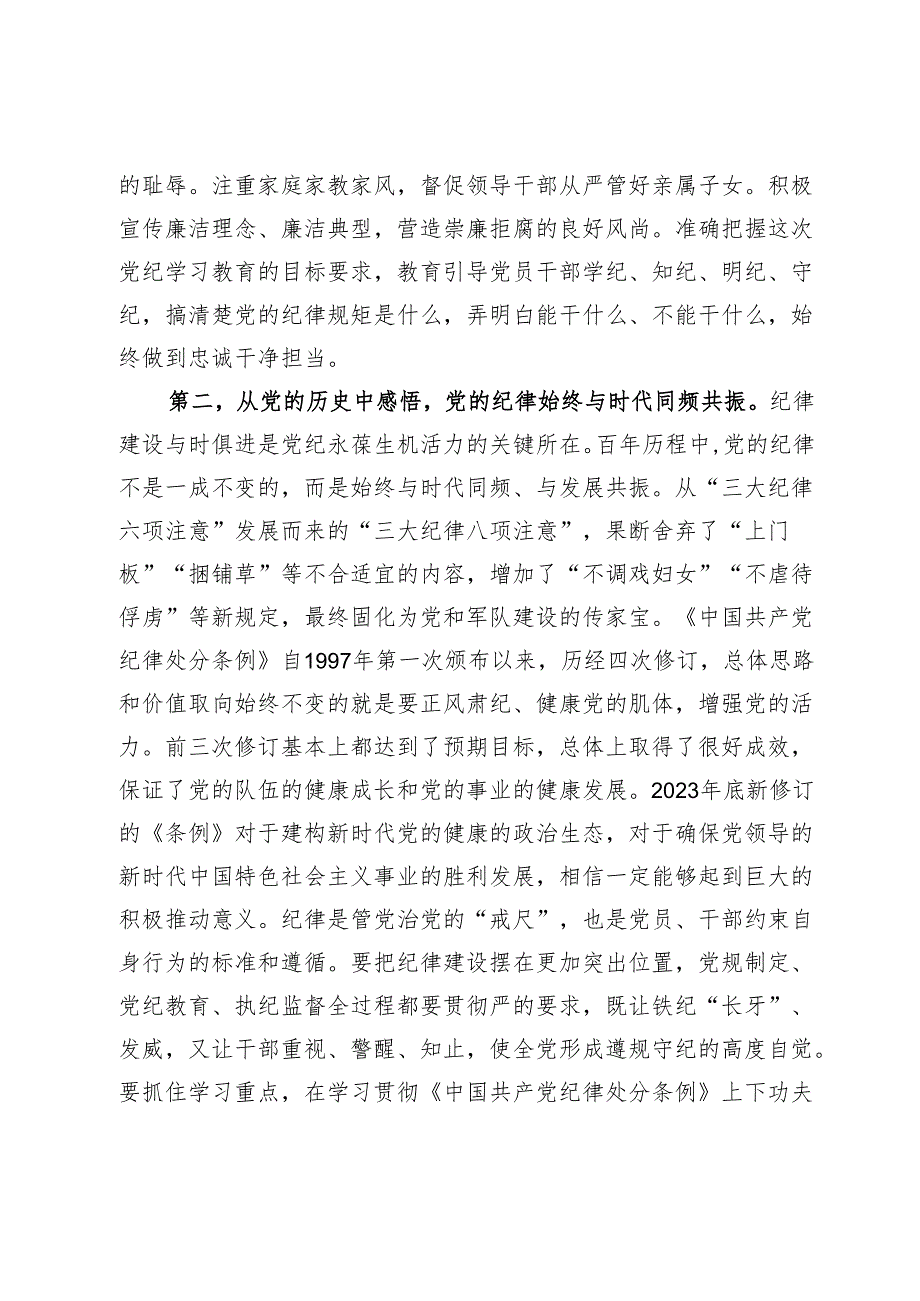 的耻辱。注重家庭家教家风，督促领导干部从严管好亲属子女。积极宣传廉洁理念、廉洁典型，营造崇廉拒腐的良好风尚。准确把握这次党纪学习教育的目标要求，教育引导党员干部学纪、知纪、明纪、守纪，搞清楚党的纪律规矩是什么，弄明白能干什么、不能干什么，始终做到忠诚干净担当。

第二，从党的历史中感悟，党的纪律始终与时代同频共振。纪律建设与时俱进是党纪永葆生机活力的关键所在。百年历程中，党的纪律不是一成不变的，而是始终与时代同频、与发展共振。从“三大纪律六项注意”发展而来的“三大纪律八项注意”，果断舍弃了“上门板”“捆铺草”等不合适宜的内容，增加了“不调戏妇女”“不虐待俘虏”等新规定，最终固化为党和军队建设的传家宝。《中国共产党纪律处分条例》自1997年第一次颁布以来，历经四次修订，总体思路和价值取向始终不变的就是要正风肃纪、健康党的肌体，增强党的活力。前三次修订基本上都达到了预期目标，总体上取得了很好成效，保证了党的队伍的健康成长和党的事业的健康发展。2023年底新修订的《条例》对于建构新时代党的健康的政治生态，对于确保党领导的新时代中国特色社会主义事业的胜利发展，相信一定能够起到巨大的积极推动意义。纪律是管党治党的“戒尺”，也是党员、干部约束自身行为的标准和遵循。要把纪律建设摆在更加突出位置，党规制定、党纪教育、执纪监督全过程都要贯彻严的要求，既让铁纪“长牙”、发威，又让干部重视、警醒、知止，使全党形成遵规守纪的高度自觉。要抓住学习重点，在学习贯彻《中国共产党纪律处分条例》上下功夫